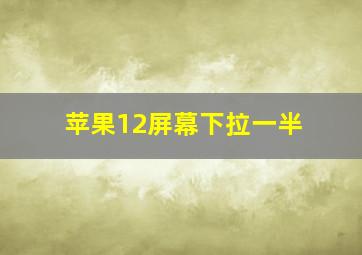 苹果12屏幕下拉一半